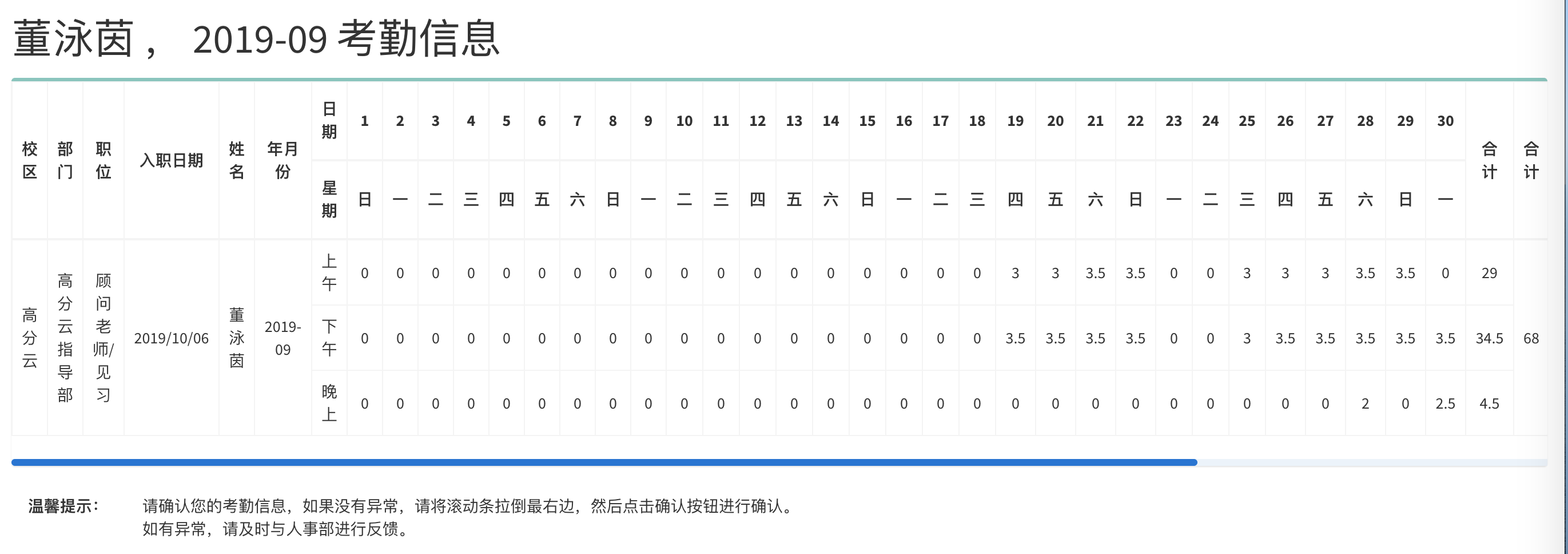 董泳茵， 2019-09 考勤信息

| 校区 | 部门 | 职位 | 入职日期 | 姓名 | 年月份 | 日期 | 1 | 2 | 3 | 4 | 5 | 6 | 7 | 8 | 9 | 10 | 11 | 12 | 13 | 14 | 15 | 16 | 17 | 18 | 19 | 20 | 21 | 22 | 23 | 24 | 25 | 26 | 27 | 28 | 29 | 30 | 合计 | 合计 |
|---|---|---|---|---|---|---|---|---|---|---|---|---|---|---|---|---|---|---|---|---|---|---|---|---|---|---|---|---|---|---|---|---|---|---|---|---|---|---|
| | | | | | | 星期 | 日 | 一 | 二 | 三 | 四 | 五 | 六 | 日 | 一 | 二 | 三 | 四 | 五 | 六 | 日 | 一 | 二 | 三 | 四 | 五 | 六 | 日 | 一 | 二 | 三 | 四 | 五 | 六 | 日 | 一 | | |
| 高分云 | 高分云指导部 | 顾问老师/见习 | 2019/10/06 | 董泳茵 | 2019-09 | 上午 | 0 | 0 | 0 | 0 | 0 | 0 | 0 | 0 | 0 | 0 | 0 | 0 | 0 | 0 | 0 | 0 | 0 | 0 | 3 | 3 | 3.5 | 3.5 | 0 | 0 | 3 | 3 | 3 | 3.5 | 3.5 | 0 | 29 | 68 |
| | | | | | | 下午 | 0 | 0 | 0 | 0 | 0 | 0 | 0 | 0 | 0 | 0 | 0 | 0 | 0 | 0 | 0 | 0 | 0 | 0 | 3.5 | 3.5 | 3.5 | 3.5 | 0 | 0 | 3 | 3.5 | 3.5 | 3.5 | 3.5 | 3.5 | 34.5 | |
| | | | | | | 晚上 | 0 | 0 | 0 | 0 | 0 | 0 | 0 | 0 | 0 | 0 | 0 | 0 | 0 | 0 | 0 | 0 | 0 | 0 | 0 | 0 | 0 | 0 | 0 | 0 | 0 | 0 | 0 | 2 | 0 | 2.5 | 4.5 | |

温馨提示： 请确认您的考勤信息，如果没有异常，请将滚动条拉倒最右边，然后点击确认按钮进行确认。
如有异常，请及时与人事部进行反馈。